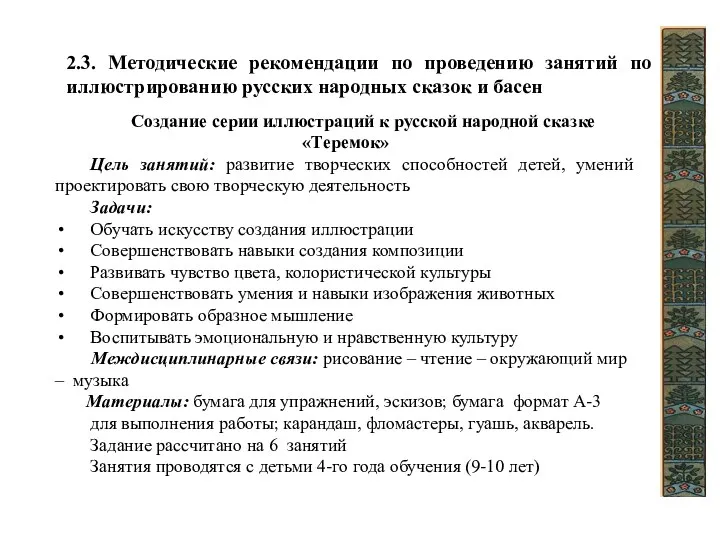 2.3. Методические рекомендации по проведению занятий по иллюстрированию русских народных сказок и басен

Создание серии иллюстраций к русской народной сказке «Теремок»

Цель занятий: развитие творческих способностей детей, умений проектировать свою творческую деятельность

Задачи:

• Обучать искусству создания иллюстрации
• Совершенствовать навыки создания композиции
• Развивать чувство цвета, колористической культуры
• Совершенствовать умения и навыки изображения животных
• Формировать образное мышление
• Воспитывать эмоциональную и нравственную культуру

Междисциплинарные связи: рисование – чтение – окружающий мир – музыка

Материалы: бумага для упражнений, эскизов; бумага формат А-3 для выполнения работы; карандаш, фломастеры, гуашь, акварель.

Задание рассчитано на 6 занятий

Занятия проводятся с детьми 4-го года обучения (9-10 лет)